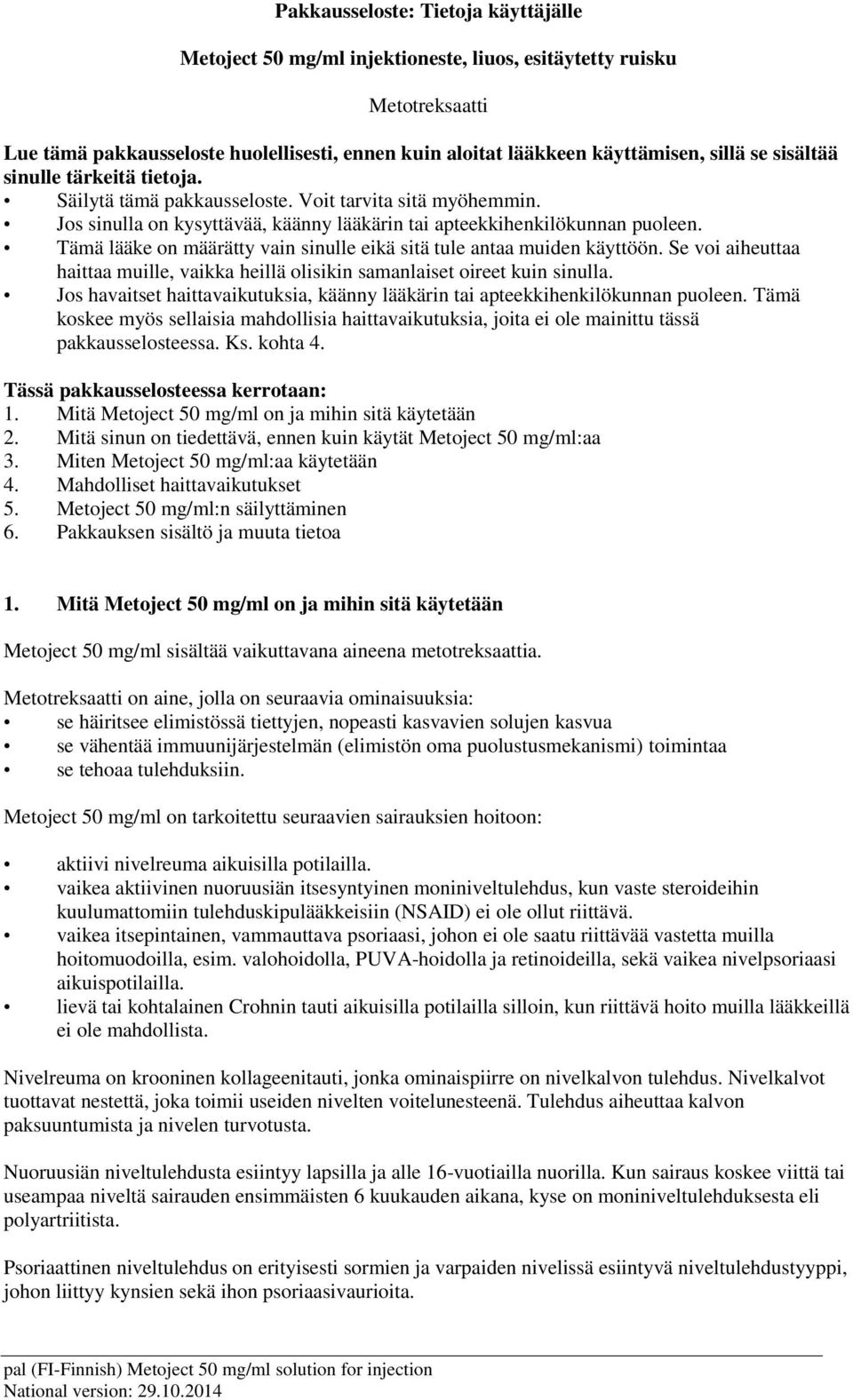 Pakkausseloste: Tietoja käyttäjälle

Metoject 50 mg/ml injektioneste, liuos, esitäytetty ruisku

Metotreksaatti

Lue tämä pakkausseloste huolellisesti, ennen kuin aloitat lääkkeen käyttämisen, sillä se sisältää sinulle tärkeitä tietoja.
• Säilytä tämä pakkausseloste. Voit tarvita sitä myöhemmin.
• Jos sinulla on kysyttävää, käänny lääkärin tai apteekkihenkilökunnan puoleen.
• Tämä lääke on määrätty vain sinulle eikä sitä tule antaa muiden käyttöön. Se voi aiheuttaa haittaa muille, vaikka heillä olisikin samanlaiset oireet kuin sinulla.
• Jos havaitset haittavaikutuksia, käänny lääkärin tai apteekkihenkilökunnan puoleen. Tämä koskee myös sellaisia mahdollisia haittavaikutuksia, joita ei ole mainittu tässä pakkausselosteessa. Ks. kohta 4.

Tässä pakkausselosteessa kerrotaan:
1. Mitä Metoject 50 mg/ml on ja mihin sitä käytetään
2. Mitä sinun on tiedettävä, ennen kuin käytät Metoject 50 mg/ml:aa
3. Miten Metoject 50 mg/ml:aa käytetään
4. Mahdolliset haittavaikutukset
5. Metoject 50 mg/ml:n säilyttäminen
6. Pakkauksen sisältö ja muuta tietoa

1. Mitä Metoject 50 mg/ml on ja mihin sitä käytetään

Metoject 50 mg/ml sisältää vaikuttavana aineena metotreksaattia.

Metotreksaatti on aine, jolla on seuraavia ominaisuuksia:
• se häiritsee elimistössä tiettyjen, nopeasti kasvavien solujen kasvua
• se vähentää immuunijärjestelmän (elimistön oma puolustusmekanismi) toimintaa
• se tehoaa tulehduksiin.

Metoject 50 mg/ml on tarkoitettu seuraavien sairauksien hoitoon:

• aktiivi nivelreuma aikuisilla potilailla.
• vaikea aktiivinen nuoruusiän itsesyntyinen moniniveltulehdus, kun vaste steroideihin kuulumattomiin tulehduskipulääkkeisiin (NSAID) ei ole ollut riittävä.
• vaikea itsepintainen, vammauttava psoriaasi, johon ei ole saatu riittävää vastetta muilla hoitomuodoilla, esim. valohoidolla, PUVA-hoidolla ja retinoideilla, sekä vaikea nivelpsoriaasi aikuispotilailla.
• lievä tai kohtalainen Crohnin tauti aikuisilla potilailla silloin, kun riittävä hoito muilla lääkkeillä ei ole mahdollista.

Nivelreuma on krooninen kollageenitauti, jonka ominaispiirre on nivelkalvon tulehdus. Nivelkalvot tuottavat nestettä, joka toimii useiden nivelten voitelunesteenä. Tulehdus aiheuttaa kalvon paksuuntumista ja nivelen turvotusta.

Nuoruusiän niveltulehdusta esiintyy lapsilla ja alle 16-vuotiailla nuorilla. Kun sairaus koskee viittä tai useampaa niveltä sairauden ensimmäisten 6 kuukauden aikana, kyse on moniniveltulehduksesta eli polyartriitista.

Psoriaattinen niveltulehdus on erityisesti sormien ja varpaiden nivelissä esiintyvä niveltulehdustyyppi, johon liittyy kynsien sekä ihon psoriaasivaurioita.

pal (FI-Finnish) Metoject 50 mg/ml solution for injection
National version: 29.10.2014